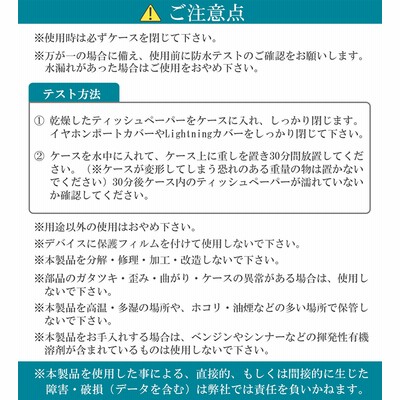 ご注意点

※使用時は必ずケースを閉じて下さい。

※万が一の場合に備え、使用前に防水テストのご確認をお願いします。水漏れがあった場合はご使用をおやめ下さい。

テスト方法

① 乾燥したティッシュペーパーをケースに入れ、しっかり閉じます。イヤホンポートカバーやLightningカバーをしっかり閉じて下さい。

② ケースを水中に入れて、ケース上に重しを置き30分間放置してください。（※ケースが変形してしまう恐れのある重量の物は置かないでください）30分後ケース内のティッシュペーパーが濡れていないか確認してください。

※用途以外の使用はおやめ下さい。

※デバイスに保護フィルムを付けて使用しないで下さい。

※本製品を分解・修理・加工・改造しないで下さい。

※部品のガタツキ・歪み・曲がり・ケースの異常がある場合は、使用しないで下さい。

※本製品を高温・多湿の場所や、ホコリ・油煙などの多い場所で保管しないで下さい。

※本製品をお手入れする場合は、ベンジンやシンナーなどの揮発性有機溶剤が含まれているものは使用しないで下さい。

※本製品を使用した事による、直接的、もしくは間接的に生じた障害・破損（データを含む）は弊社では責任を負いかねます。